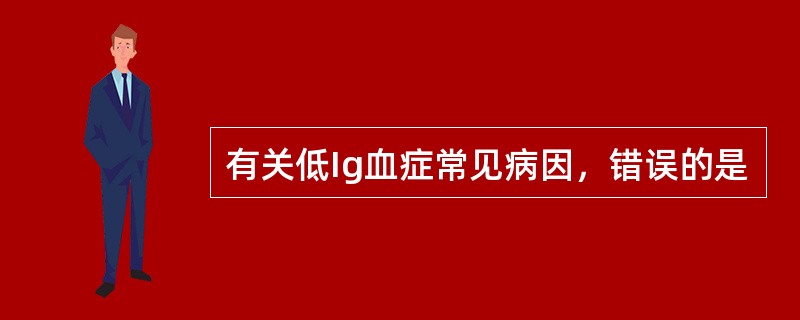 有关低Ig血症常见病因，错误的是